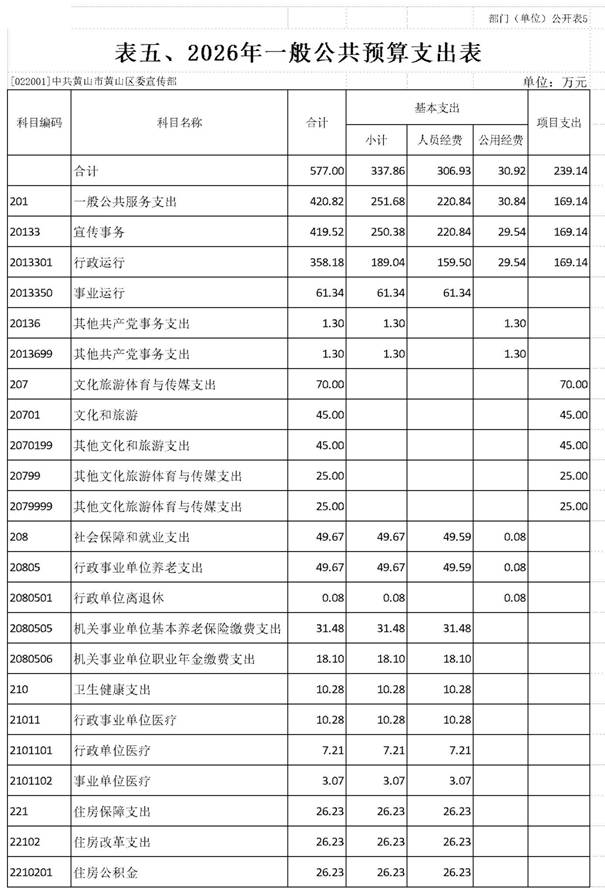 部门（单位）公开表5

表五、2026年一般公共预算支出表

[022001]中共黄山市黄山区委宣传部

单位：万元

| 科目编码 | 科目名称 | 合计 | 基本支出 小计 | 基本支出 人员经费 | 基本支出 公用经费 | 项目支出 |
|---|---|---|---|---|---|---|
| | 合计 | 577.00 | 337.86 | 306.93 | 30.92 | 239.14 |
| 201 | 一般公共服务支出 | 420.82 | 251.68 | 220.84 | 30.84 | 169.14 |
| 20133 | 宣传事务 | 419.52 | 250.38 | 220.84 | 29.54 | 169.14 |
| 2013301 | 行政运行 | 358.18 | 189.04 | 159.50 | 29.54 | 169.14 |
| 2013350 | 事业运行 | 61.34 | 61.34 | 61.34 | | |
| 20136 | 其他共产党事务支出 | 1.30 | 1.30 | | 1.30 | |
| 2013699 | 其他共产党事务支出 | 1.30 | 1.30 | | 1.30 | |
| 207 | 文化旅游体育与传媒支出 | 70.00 | | | | 70.00 |
| 20701 | 文化和旅游 | 45.00 | | | | 45.00 |
| 2070199 | 其他文化和旅游支出 | 45.00 | | | | 45.00 |
| 20799 | 其他文化旅游体育与传媒支出 | 25.00 | | | | 25.00 |
| 2079999 | 其他文化旅游体育与传媒支出 | 25.00 | | | | 25.00 |
| 208 | 社会保障和就业支出 | 49.67 | 49.67 | 49.59 | 0.08 | |
| 20805 | 行政事业单位养老支出 | 49.67 | 49.67 | 49.59 | 0.08 | |
| 2080501 | 行政单位离退休 | 0.08 | 0.08 | | 0.08 | |
| 2080505 | 机关事业单位基本养老保险缴费支出 | 31.48 | 31.48 | 31.48 | | |
| 2080506 | 机关事业单位职业年金缴费支出 | 18.10 | 18.10 | 18.10 | | |
| 210 | 卫生健康支出 | 10.28 | 10.28 | 10.28 | | |
| 21011 | 行政事业单位医疗 | 10.28 | 10.28 | 10.28 | | |
| 2101101 | 行政单位医疗 | 7.21 | 7.21 | 7.21 | | |
| 2101102 | 事业单位医疗 | 3.07 | 3.07 | 3.07 | | |
| 221 | 住房保障支出 | 26.23 | 26.23 | 26.23 | | |
| 22102 | 住房改革支出 | 26.23 | 26.23 | 26.23 | | |
| 2210201 | 住房公积金 | 26.23 | 26.23 | 26.23 | | |